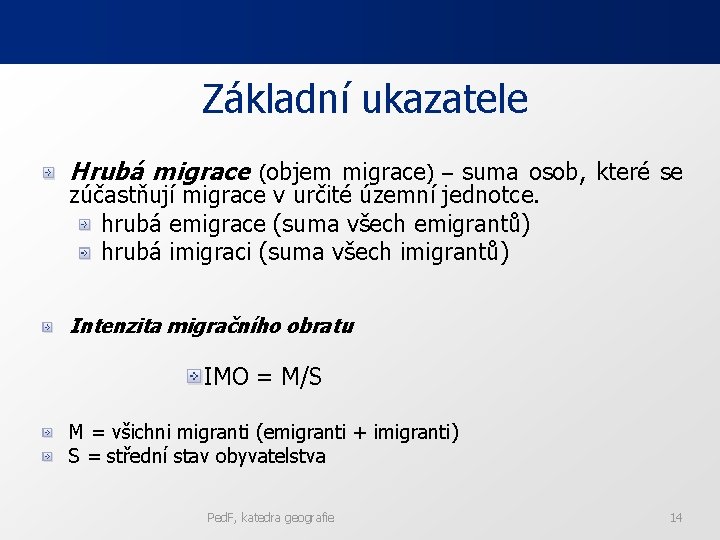 Základní ukazatele

Hrubá migrace (objem migrace) – suma osob, které se zúčastňují migrace v určité územní jednotce.

hrubá emigrace (suma všech emigrantů)

hrubá imigraci (suma všech imigrantů)

Intenzita migračního obratu

IMO = M/S

M = všichni migranti (emigranti + imigranti)

S = střední stav obyvatelstva

PedF, katedra geografie

14